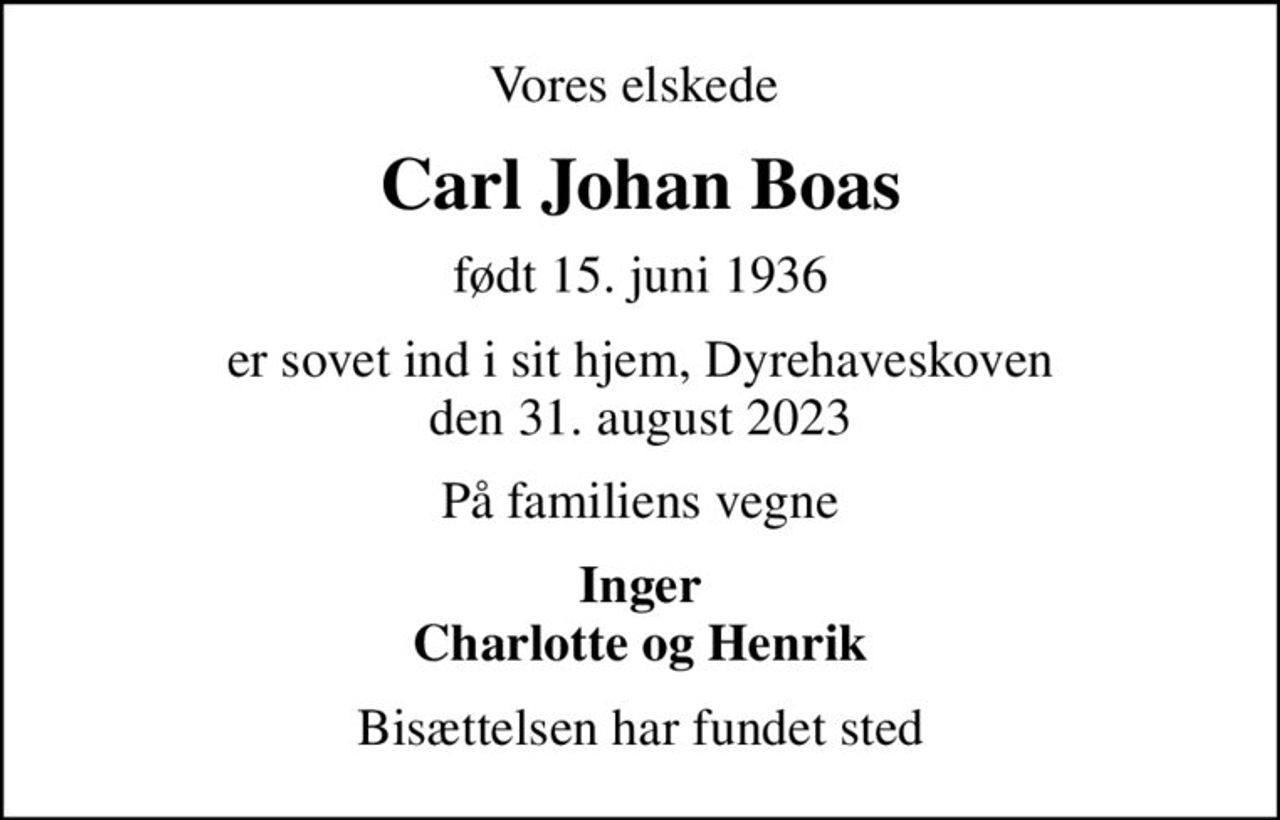 Vores elskede

Carl Johan Boas

født 15. juni 1936

er sovet ind i sit hjem, Dyrehaveskoven
den 31. august 2023

På familiens vegne

Inger
Charlotte og Henrik

Bisættelsen har fundet sted